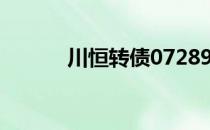 川恒转债07289